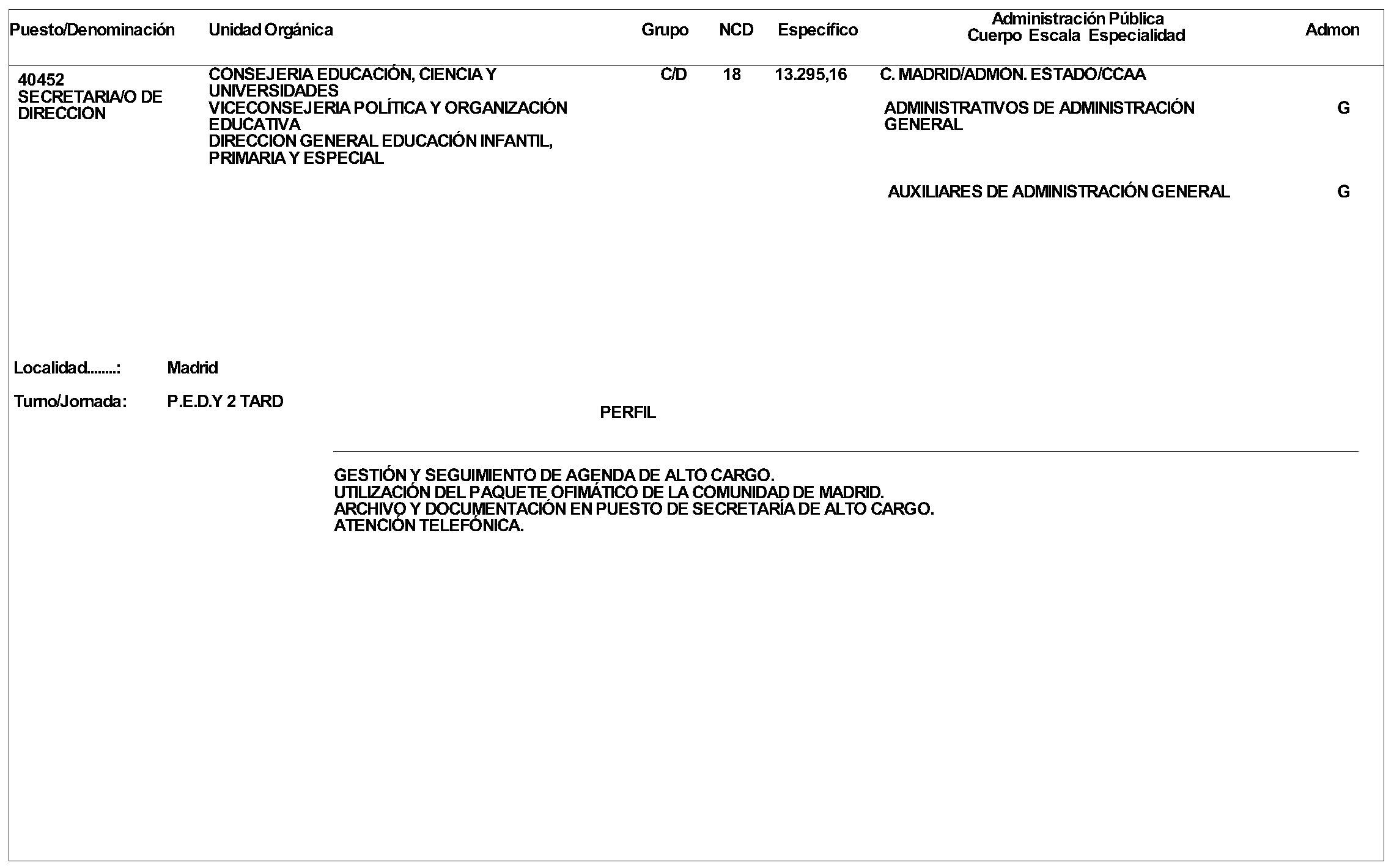 | Puesto/Denominación | Unidad Orgánica | Grupo | NCD | Específico | Administración Pública Cuerpo Escala Especialidad | Admon |
|---|---|---|---|---|---|---|
| 40452 SECRETARIA/O DE DIRECCION | CONSEJERIA EDUCACIÓN, CIENCIA Y UNIVERSIDADES VICECONSEJERIA POLÍTICA Y ORGANIZACIÓN EDUCATIVA DIRECCION GENERAL EDUCACIÓN INFANTIL, PRIMARIA Y ESPECIAL | C/D | 18 | 13.295,16 | C. MADRID/ADMON. ESTADO/CCAA | |
| | | | | | ADMINISTRATIVOS DE ADMINISTRACIÓN GENERAL | G |
| | | | | | AUXILIARES DE ADMINISTRACIÓN GENERAL | G |

Localidad........: Madrid

Turno/Jornada: P.E.D.Y 2 TARD

PERFIL

GESTIÓN Y SEGUIMIENTO DE AGENDA DE ALTO CARGO.
UTILIZACIÓN DEL PAQUETE OFIMÁTICO DE LA COMUNIDAD DE MADRID.
ARCHIVO Y DOCUMENTACIÓN EN PUESTO DE SECRETARÍA DE ALTO CARGO.
ATENCIÓN TELEFÓNICA.